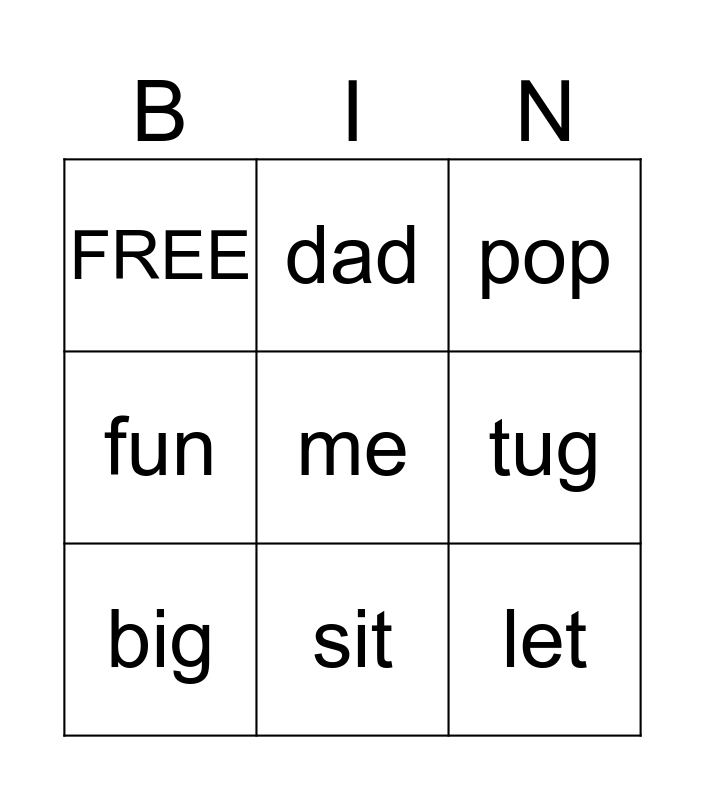 | B | I | N |
|---|---|---|
| FREE | dad | pop |
| fun | me | tug |
| big | sit | let |